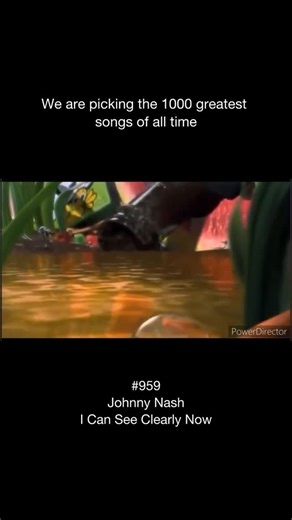 We are picking the 1000 greatest songs of all time

PowerDirector

#959
Johnny Nash
I Can See Clearly Now